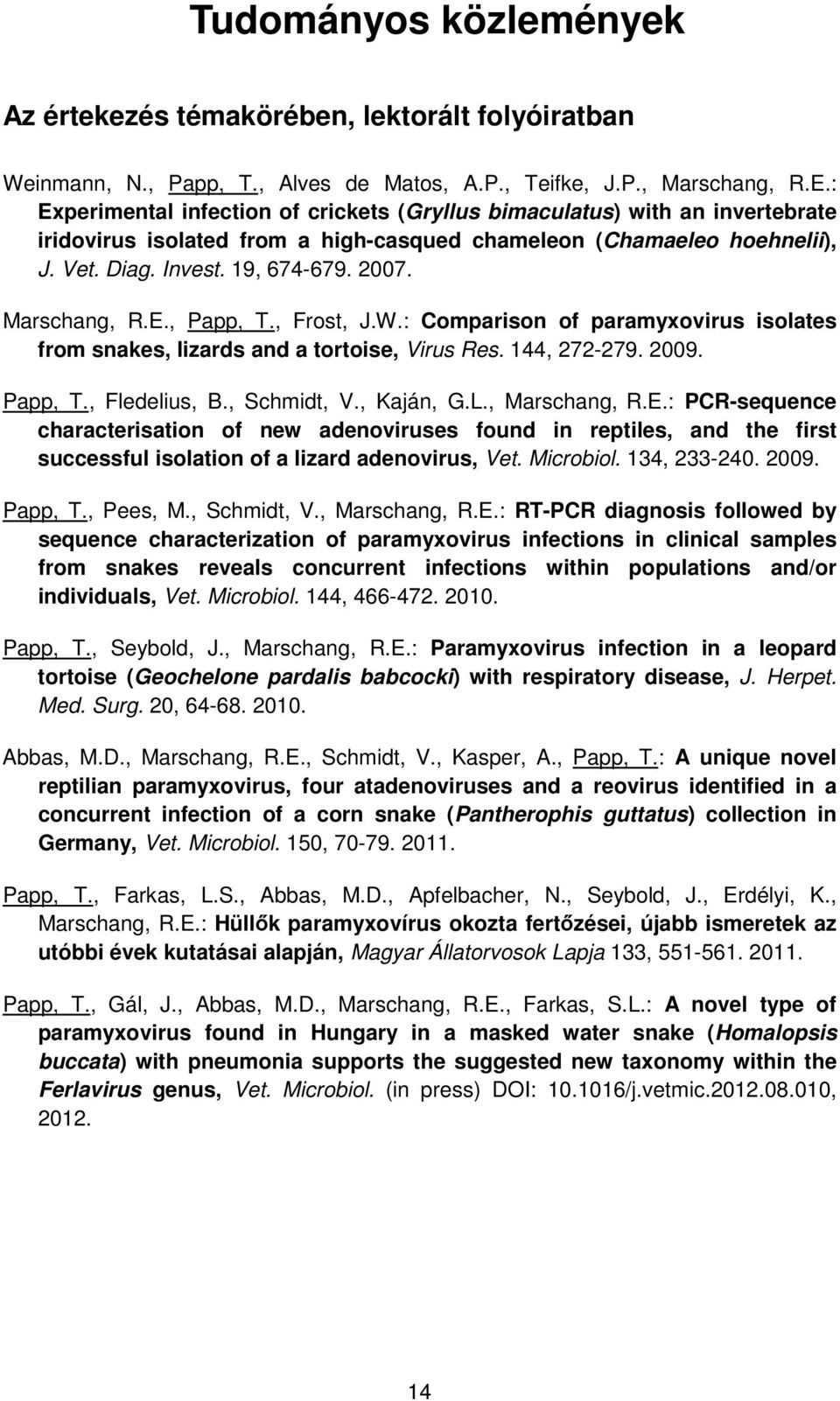 Tudományos közlemények

Az értekezés témakörében, lektorált folyóiratban

Weinmann, N., Papp, T., Alves de Matos, A.P., Teifke, J.P., Marschang, R.E.: Experimental infection of crickets (Gryllus bimaculatus) with an invertebrate iridovirus isolated from a high-casqued chameleon (Chamaeleo hoehnelii), J. Vet. Diag. Invest. 19, 674-679. 2007.

Marschang, R.E., Papp, T., Frost, J.W.: Comparison of paramyxovirus isolates from snakes, lizards and a tortoise, Virus Res. 144, 272-279. 2009.

Papp, T., Fledelius, B., Schmidt, V., Kaján, G.L., Marschang, R.E.: PCR-sequence characterisation of new adenoviruses found in reptiles, and the first successful isolation of a lizard adenovirus, Vet. Microbiol. 134, 233-240. 2009.

Papp, T., Pees, M., Schmidt, V., Marschang, R.E.: RT-PCR diagnosis followed by sequence characterization of paramyxovirus infections in clinical samples from snakes reveals concurrent infections within populations and/or individuals, Vet. Microbiol. 144, 466-472. 2010.

Papp, T., Seybold, J., Marschang, R.E.: Paramyxovirus infection in a leopard tortoise (Geochelone pardalis babcocki) with respiratory disease, J. Herpet. Med. Surg. 20, 64-68. 2010.

Abbas, M.D., Marschang, R.E., Schmidt, V., Kasper, A., Papp, T.: A unique novel reptilian paramyxovirus, four atadenoviruses and a reovirus identified in a concurrent infection of a corn snake (Pantherophis guttatus) collection in Germany, Vet. Microbiol. 150, 70-79. 2011.

Papp, T., Farkas, L.S., Abbas, M.D., Apfelbacher, N., Seybold, J., Erdélyi, K., Marschang, R.E.: Hüllők paramyxovírus okozta fertőzései, újabb ismeretek az utóbbi évek kutatásai alapján, Magyar Állatorvosok Lapja 133, 551-561. 2011.

Papp, T., Gál, J., Abbas, M.D., Marschang, R.E., Farkas, S.L.: A novel type of paramyxovirus found in Hungary in a masked water snake (Homalopsis buccata) with pneumonia supports the suggested new taxonomy within the Ferlavirus genus, Vet. Microbiol. (in press) DOI: 10.1016/j.vetmic.2012.08.010, 2012.

14